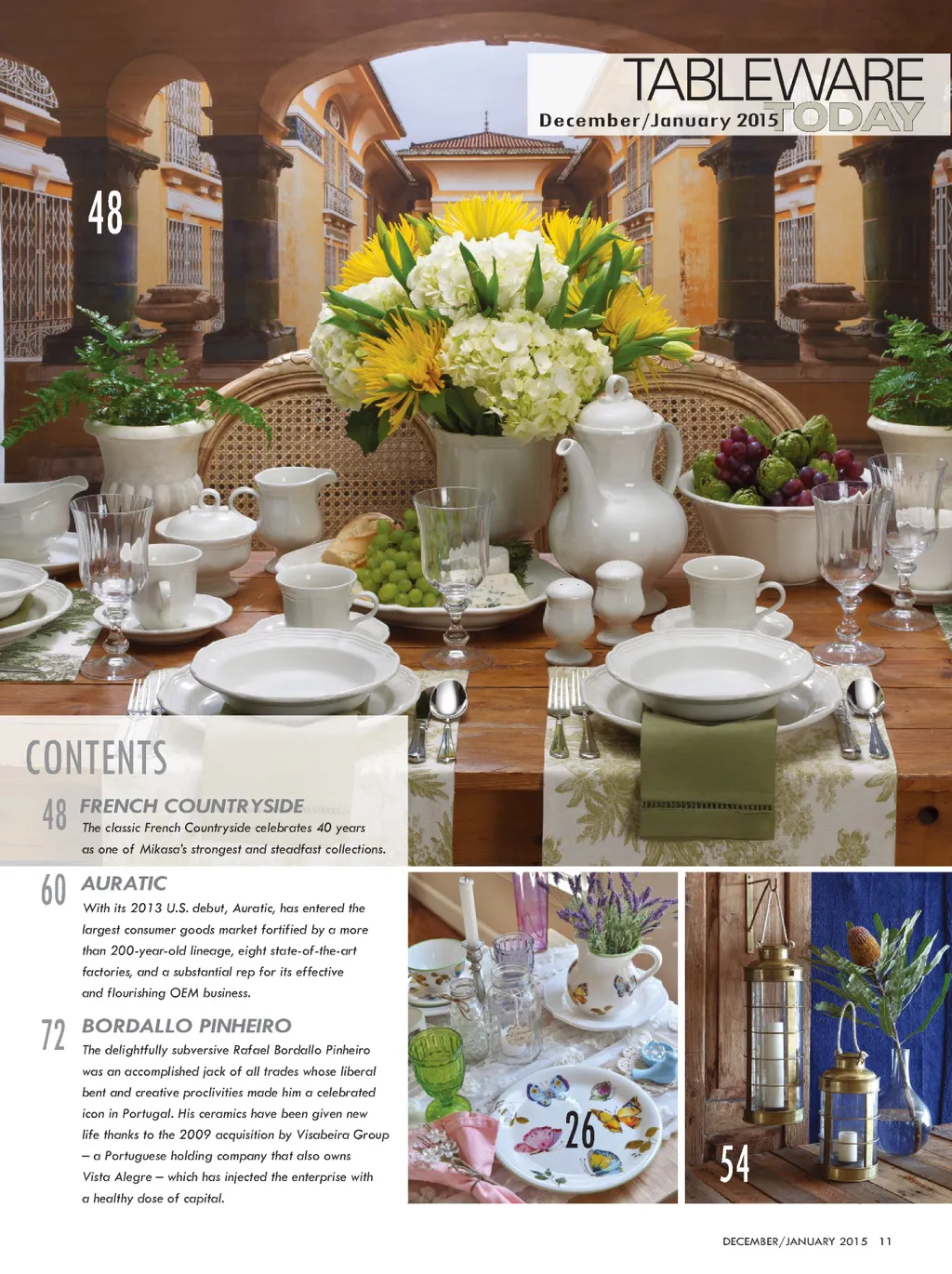 TABLEWARE TODAY
December/January 2015

48

CONTENTS

48 FRENCH COUNTRYSIDE
The classic French Countryside celebrates 40 years as one of Mikasa's strongest and steadfast collections.

60 AURATIC
With its 2013 U.S. debut, Auratic, has entered the largest consumer goods market fortified by a more than 200-year-old lineage, eight state-of-the-art factories, and a substantial rep for its effective and flourishing OEM business.

72 BORDALLO PINHEIRO
The delightfully subversive Rafael Bordallo Pinheiro was an accomplished jack of all trades whose liberal bent and creative proclivities made him a celebrated icon in Portugal. His ceramics have been given new life thanks to the 2009 acquisition by Visabeira Group – a Portuguese holding company that also owns Vista Alegre – which has injected the enterprise with a healthy dose of capital.

26

54

DECEMBER/JANUARY 2015 11